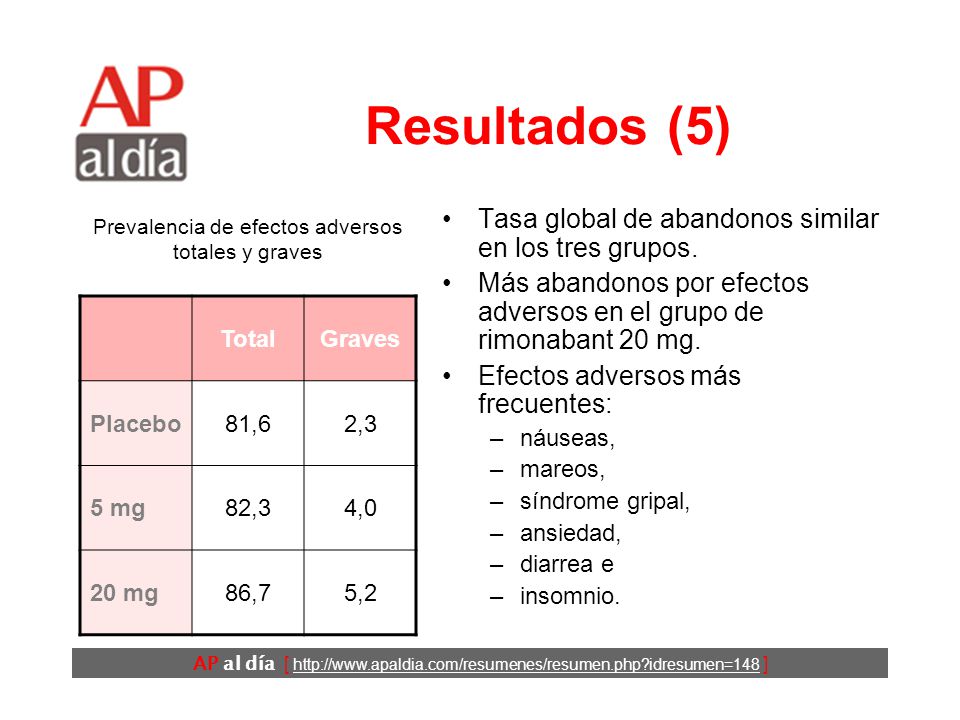 AP al día

Resultados (5)

Prevalencia de efectos adversos totales y graves

| | Total | Graves |
|---|---|---|
| Placebo | 81,6 | 2,3 |
| 5 mg | 82,3 | 4,0 |
| 20 mg | 86,7 | 5,2 |

• Tasa global de abandonos similar en los tres grupos.
• Más abandonos por efectos adversos en el grupo de rimonabant 20 mg.
• Efectos adversos más frecuentes:
– náuseas,
– mareos,
– síndrome gripal,
– ansiedad,
– diarrea e
– insomnio.

AP al día [ http://www.apaldia.com/resumenes/resumen.php?idresumen=148 ]